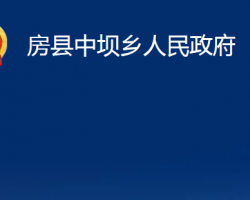 房县中坝乡人民政府